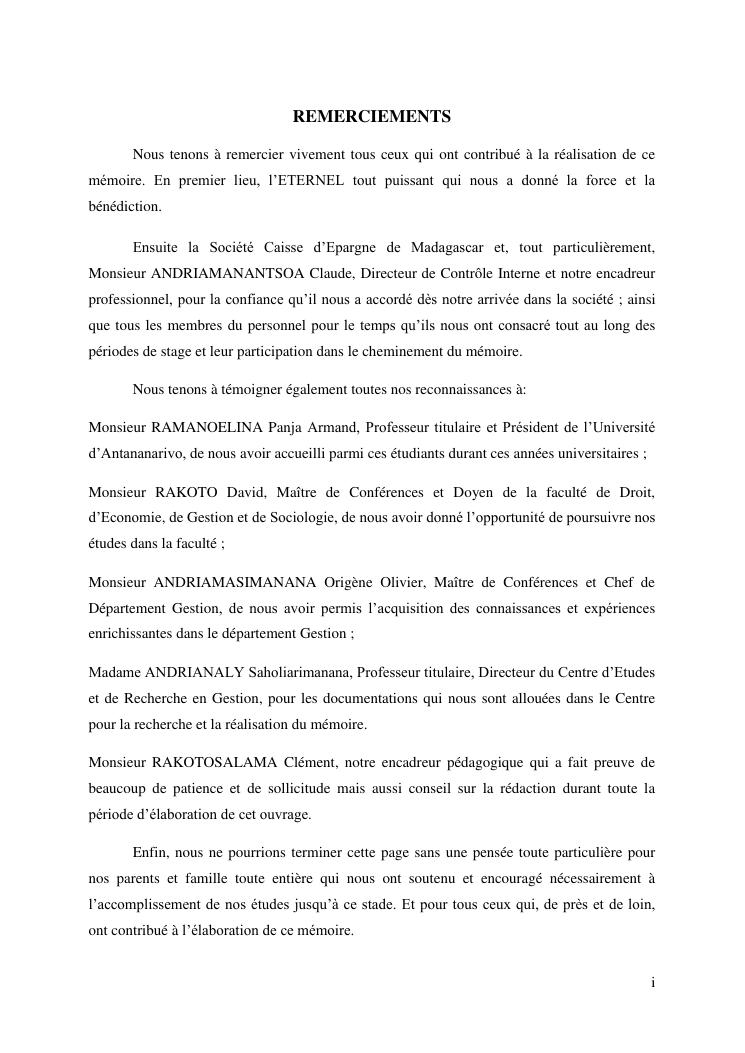 REMERCIEMENTS

Nous tenons à remercier vivement tous ceux qui ont contribué à la réalisation de ce mémoire. En premier lieu, l'ETERNEL tout puissant qui nous a donné la force et la bénédiction.

Ensuite la Société Caisse d'Epargne de Madagascar et, tout particulièrement, Monsieur ANDRIAMANANTSOA Claude, Directeur de Contrôle Interne et notre encadreur professionnel, pour la confiance qu'il nous a accordé dès notre arrivée dans la société ; ainsi que tous les membres du personnel pour le temps qu'ils nous ont consacré tout au long des périodes de stage et leur participation dans le cheminement du mémoire.

Nous tenons à témoigner également toutes nos reconnaissances à:

Monsieur RAMANOELINA Panja Armand, Professeur titulaire et Président de l'Université d'Antananarivo, de nous avoir accueilli parmi ces étudiants durant ces années universitaires ;

Monsieur RAKOTO David, Maître de Conférences et Doyen de la faculté de Droit, d'Economie, de Gestion et de Sociologie, de nous avoir donné l'opportunité de poursuivre nos études dans la faculté ;

Monsieur ANDRIAMASIMANANA Origène Olivier, Maître de Conférences et Chef de Département Gestion, de nous avoir permis l'acquisition des connaissances et expériences enrichissantes dans le département Gestion ;

Madame ANDRIANALY Saholiarimanana, Professeur titulaire, Directeur du Centre d'Etudes et de Recherche en Gestion, pour les documentations qui nous sont allouées dans le Centre pour la recherche et la réalisation du mémoire.

Monsieur RAKOTOSALAMA Clément, notre encadreur pédagogique qui a fait preuve de beaucoup de patience et de sollicitude mais aussi conseil sur la rédaction durant toute la période d'élaboration de cet ouvrage.

Enfin, nous ne pourrions terminer cette page sans une pensée toute particulière pour nos parents et famille toute entière qui nous ont soutenu et encouragé nécessairement à l'accomplissement de nos études jusqu'à ce stade. Et pour tous ceux qui, de près et de loin, ont contribué à l'élaboration de ce mémoire.

i